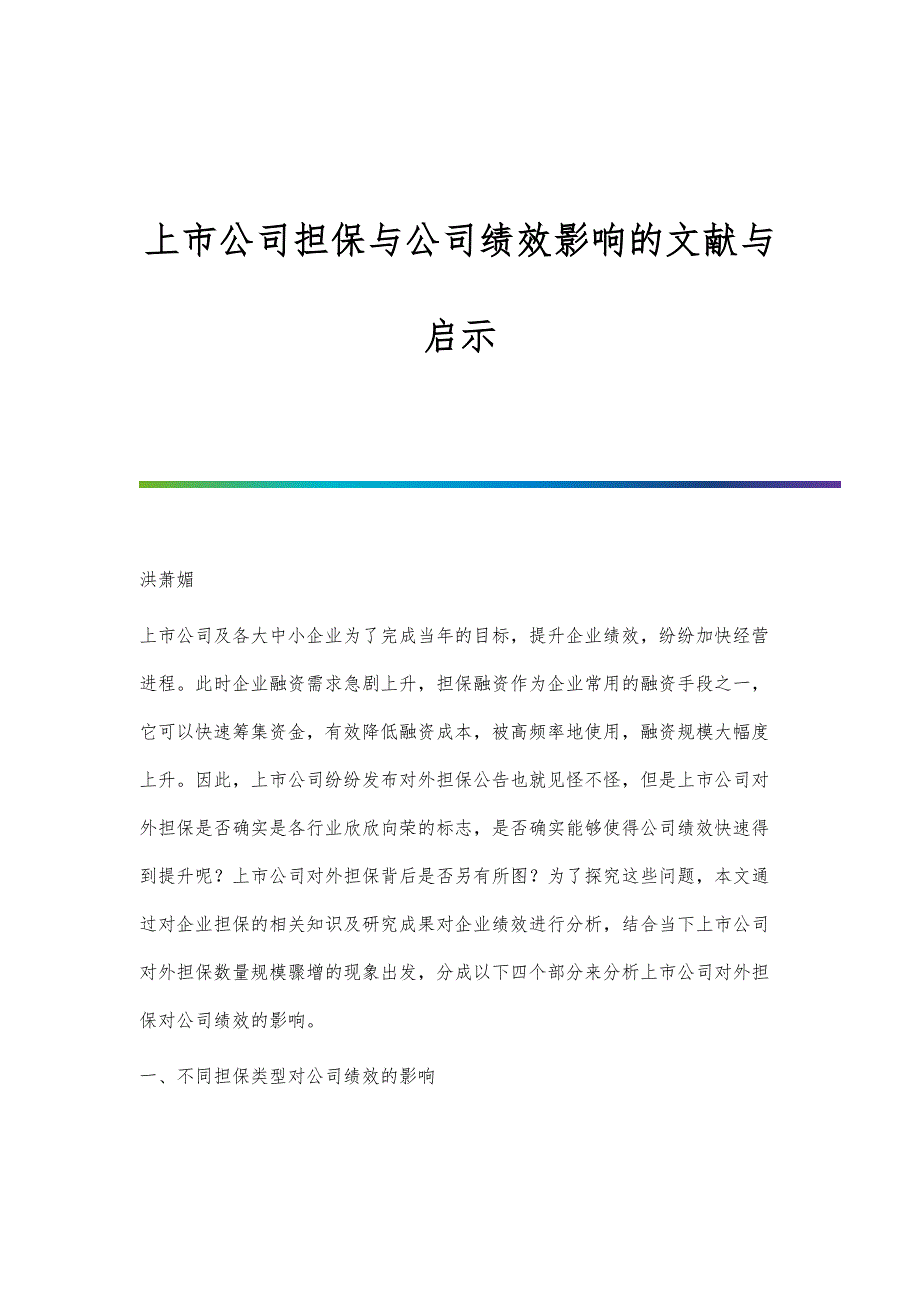 上市公司担保与公司绩效影响的文献与启示

洪萧媚

上市公司及各大中小企业为了完成当年的目标，提升企业绩效，纷纷加快经营进程。此时企业融资需求急剧上升，担保融资作为企业常用的融资手段之一，它可以快速筹集资金，有效降低融资成本，被高频率地使用，融资规模大幅度上升。因此，上市公司纷纷发布对外担保公告也就见怪不怪，但是上市公司对外担保是否确实是各行业欣欣向荣的标志，是否确实能够使得公司绩效快速得到提升呢？上市公司对外担保背后是否另有所图？为了探究这些问题，本文通过对企业担保的相关知识及研究成果对企业绩效进行分析，结合当下上市公司对外担保数量规模骤增的现象出发，分成以下四个部分来分析上市公司对外担保对公司绩效的影响。

一、不同担保类型对公司绩效的影响